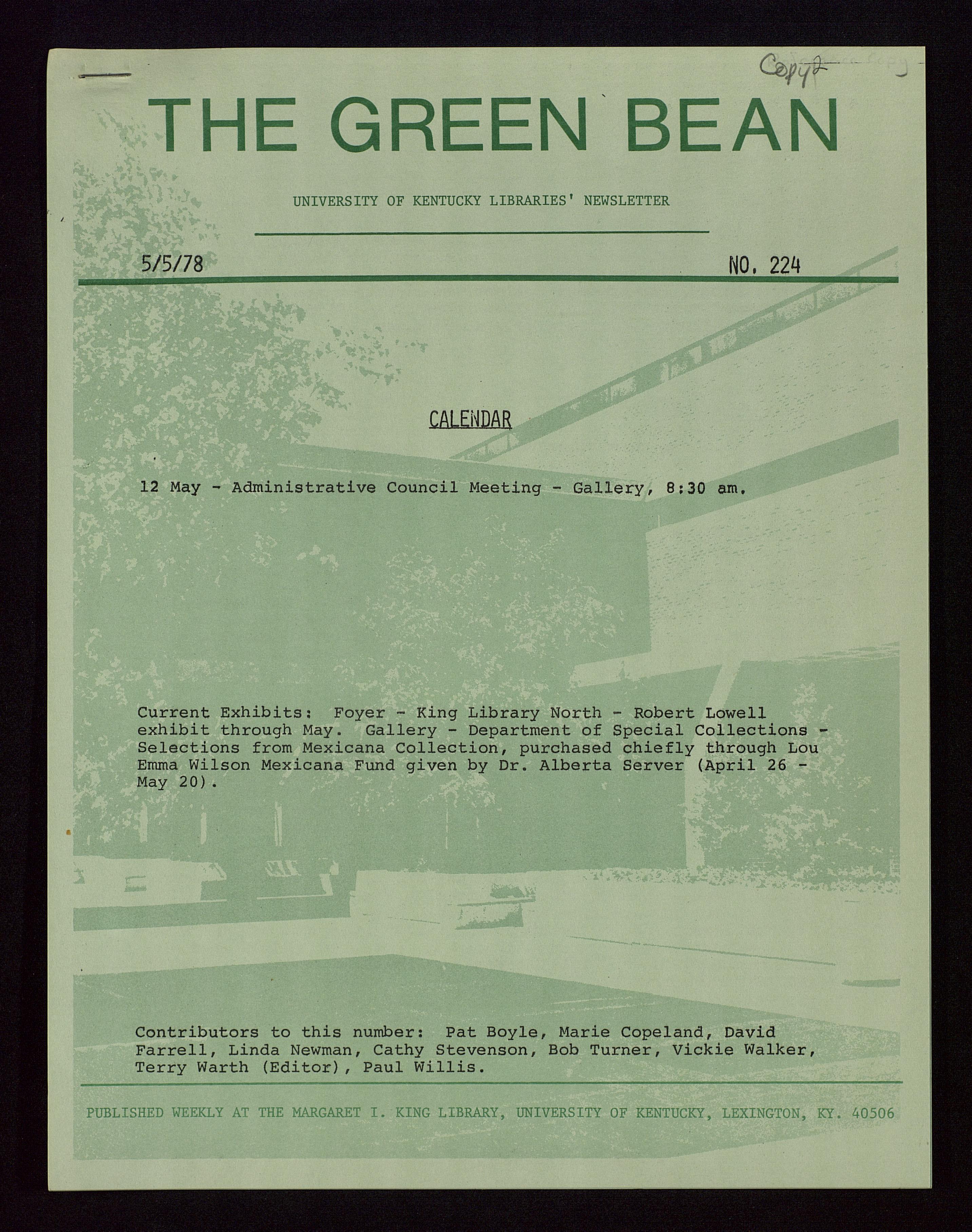 Copy 2

THE GREEN BEAN

UNIVERSITY OF KENTUCKY LIBRARIES' NEWSLETTER

5/5/78

NO. 224

CALENDAR

12 May - Administrative Council Meeting - Gallery, 8:30 am.

Current Exhibits: Foyer - King Library North - Robert Lowell exhibit through May. Gallery - Department of Special Collections - Selections from Mexicana Collection, purchased chiefly through Lou Emma Wilson Mexicana Fund given by Dr. Alberta Server (April 26 - May 20).

Contributors to this number: Pat Boyle, Marie Copeland, David Farrell, Linda Newman, Cathy Stevenson, Bob Turner, Vickie Walker, Terry Warth (Editor), Paul Willis.

PUBLISHED WEEKLY AT THE MARGARET I. KING LIBRARY, UNIVERSITY OF KENTUCKY, LEXINGTON, KY. 40506